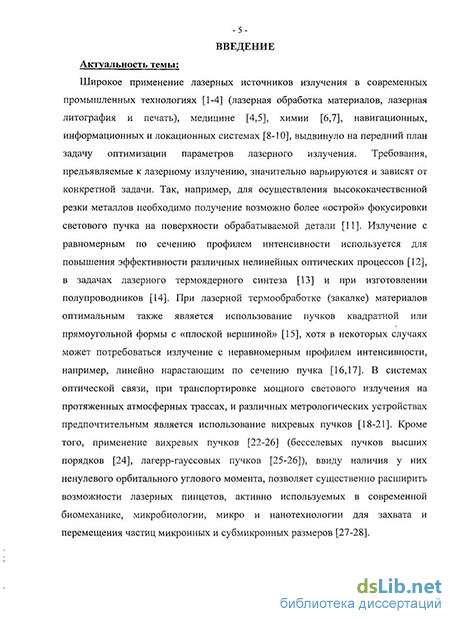 - 5 -

ВВЕДЕНИЕ

Актуальность темы:

Широкое применение лазерных источников излучения в современных промышленных технологиях [1-4] (лазерная обработка материалов, лазерная литография и печать), медицине [4,5], химии [6,7], навигационных, информационных и локационных системах [8-10], выдвинуло на передний план задачу оптимизации параметров лазерного излучения. Требования, предъявляемые к лазерному излучению, значительно варьируются и зависят от конкретной задачи. Так, например, для осуществления высококачественной резки металлов необходимо получение возможно более «острой» фокусировки светового пучка на поверхности обрабатываемой детали [11]. Излучение с равномерным по сечению профилем интенсивности используется для повышения эффективности различных нелинейных оптических процессов [12], в задачах лазерного термоядерного синтеза [13] и при изготовлении полупроводников [14]. При лазерной термообработке (закалке) материалов оптимальным также является использование пучков квадратной или прямоугольной формы с «плоской вершиной» [15], хотя в некоторых случаях может потребоваться излучение с неравномерным профилем интенсивности, например, линейно нарастающим по сечению пучка [16,17]. В системах оптической связи, при транспортировке мощного светового излучения на протяженных атмосферных трассах, и различных метрологических устройствах предпочтительным является использование вихревых пучков [18-21]. Кроме того, применение вихревых пучков [22-26] (бесселевых пучков высших порядков [24], лагерр-гауссовых пучков [25-26]), ввиду наличия у них ненулевого орбитального углового момента, позволяет существенно расширить возможности лазерных пинцетов, активно используемых в современной биомеханике, микробиологии, микро и нанотехнологии для захвата и перемещения частиц микронных и субмикронных размеров [27-28].

dsLib.net
библиотека диссертаций